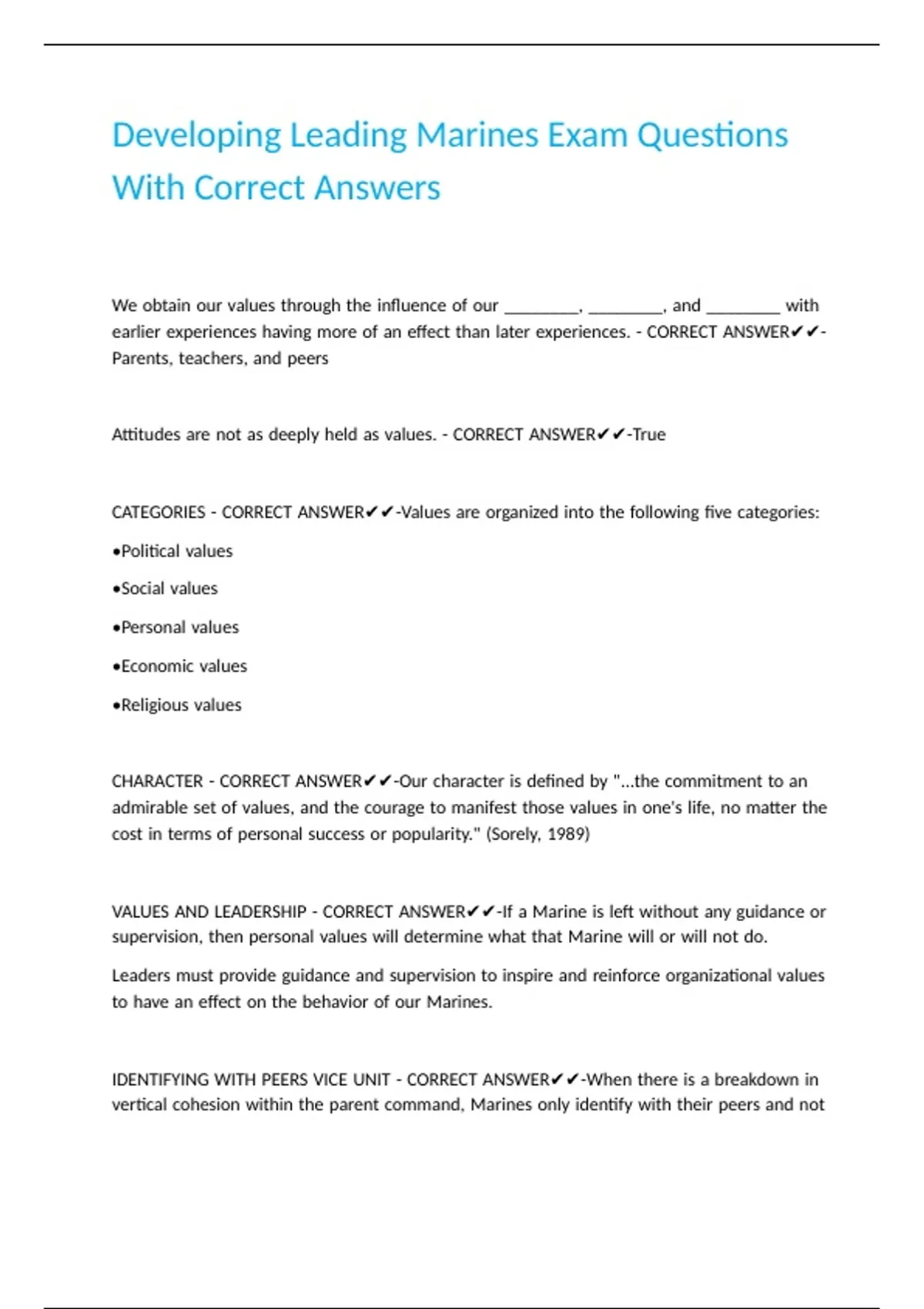 Developing Leading Marines Exam Questions With Correct Answers

We obtain our values through the influence of our ________, ________, and ________ with earlier experiences having more of an effect than later experiences. - CORRECT ANSWER✔✔-Parents, teachers, and peers

Attitudes are not as deeply held as values. - CORRECT ANSWER✔✔-True

CATEGORIES - CORRECT ANSWER✔✔-Values are organized into the following five categories:

•Political values

•Social values

•Personal values

•Economic values

•Religious values

CHARACTER - CORRECT ANSWER✔✔-Our character is defined by "...the commitment to an admirable set of values, and the courage to manifest those values in one's life, no matter the cost in terms of personal success or popularity." (Sorely, 1989)

VALUES AND LEADERSHIP - CORRECT ANSWER✔✔-If a Marine is left without any guidance or supervision, then personal values will determine what that Marine will or will not do.

Leaders must provide guidance and supervision to inspire and reinforce organizational values to have an effect on the behavior of our Marines.

IDENTIFYING WITH PEERS VICE UNIT - CORRECT ANSWER✔✔-When there is a breakdown in vertical cohesion within the parent command, Marines only identify with their peers and not